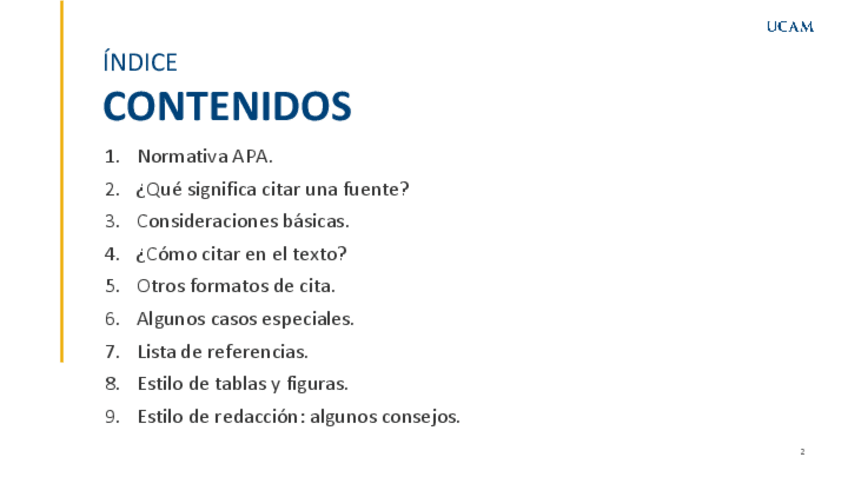 UCAM

ÍNDICE

CONTENIDOS

1. Normativa APA.
2. ¿Qué significa citar una fuente?
3. Consideraciones básicas.
4. ¿Cómo citar en el texto?
5. Otros formatos de cita.
6. Algunos casos especiales.
7. Lista de referencias.
8. Estilo de tablas y figuras.
9. Estilo de redacción: algunos consejos.

2